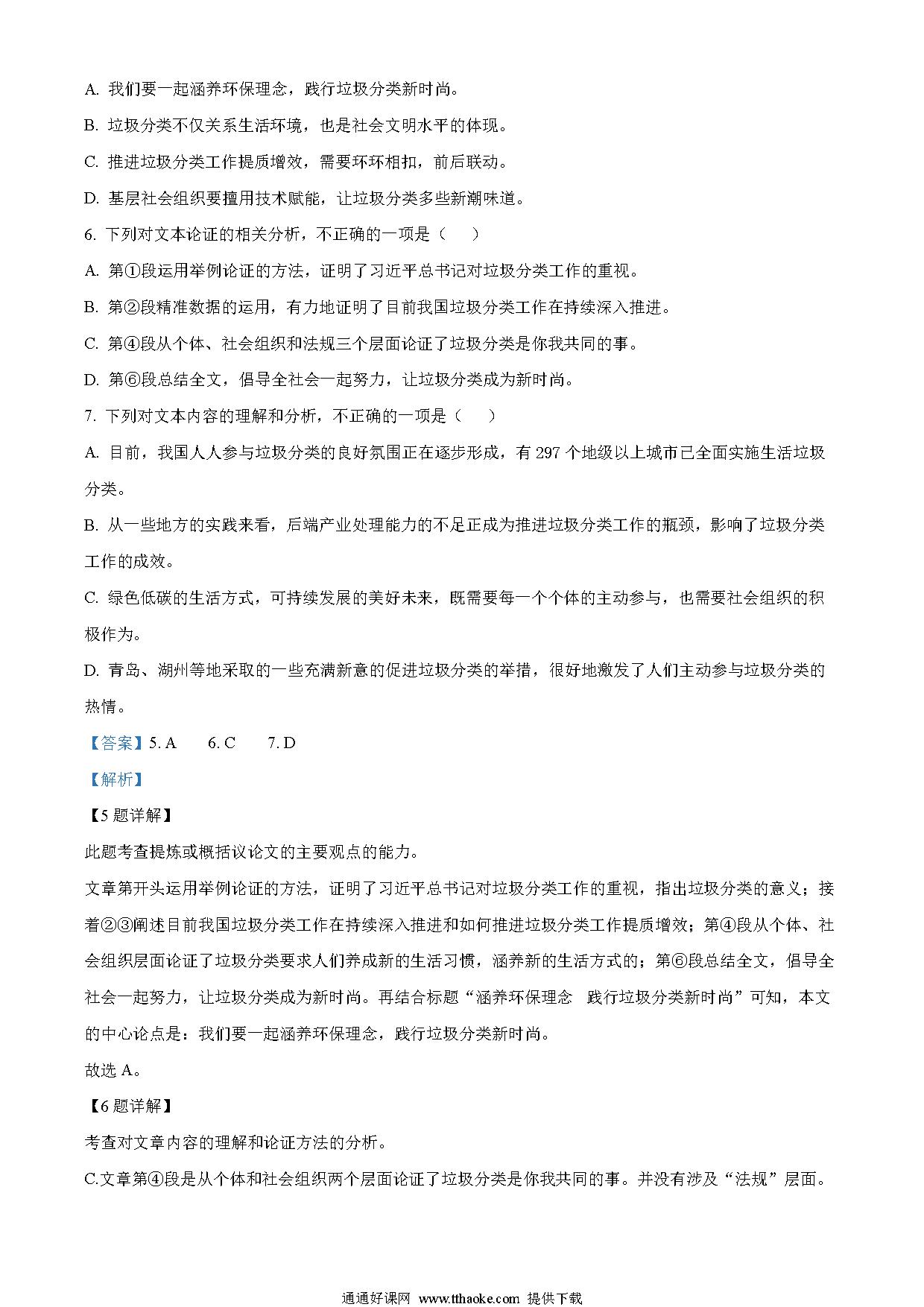 A. 我们要一起涵养环保理念，践行垃圾分类新时尚。

B. 垃圾分类不仅关系生活环境，也是社会文明水平的体现。

C. 推进垃圾分类工作提质增效，需要环环相扣，前后联动。

D. 基层社会组织要擅用技术赋能，让垃圾分类多些新潮味道。

6. 下列对文本论证的相关分析，不正确的一项是（　　）

A. 第①段运用举例论证的方法，证明了习近平总书记对垃圾分类工作的重视。

B. 第②段精准数据的运用，有力地证明了目前我国垃圾分类工作在持续深入推进。

C. 第④段从个体、社会组织和法规三个层面论证了垃圾分类是你我共同的事。

D. 第⑥段总结全文，倡导全社会一起努力，让垃圾分类成为新时尚。

7. 下列对文本内容的理解和分析，不正确的一项是（　　）

A. 目前，我国人人参与垃圾分类的良好氛围正在逐步形成，有 297 个地级以上城市已全面实施生活垃圾分类。

B. 从一些地方的实践来看，后端产业处理能力的不足正成为推进垃圾分类工作的瓶颈，影响了垃圾分类工作的成效。

C. 绿色低碳的生活方式，可持续发展的美好未来，既需要每一个个体的主动参与，也需要社会组织的积极作为。

D. 青岛、湖州等地采取的一些充满新意的促进垃圾分类的举措，很好地激发了人们主动参与垃圾分类的热情。

【答案】5. A　　6. C　　7. D

【解析】

【5 题详解】

此题考查提炼或概括议论文的主要观点的能力。

文章第开头运用举例论证的方法，证明了习近平总书记对垃圾分类工作的重视，指出垃圾分类的意义；接着②③阐述目前我国垃圾分类工作在持续深入推进和如何推进垃圾分类工作提质增效；第④段从个体、社会组织层面论证了垃圾分类要求人们养成新的生活习惯，涵养新的生活方式的；第⑥段总结全文，倡导全社会一起努力，让垃圾分类成为新时尚。再结合标题“涵养环保理念　践行垃圾分类新时尚”可知，本文的中心论点是：我们要一起涵养环保理念，践行垃圾分类新时尚。

故选 A。

【6 题详解】

考查对文章内容的理解和论证方法的分析。

C.文章第④段是从个体和社会组织两个层面论证了垃圾分类是你我共同的事。并没有涉及“法规”层面。

通通好课网 www.tthaoke.com 提供下载